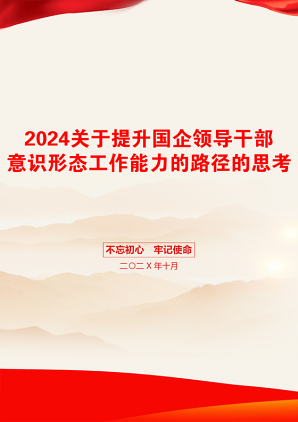 2024关于提升国企领导干部意识形态工作能力的路径的思考

不忘初心　牢记使命

二〇二X年十月